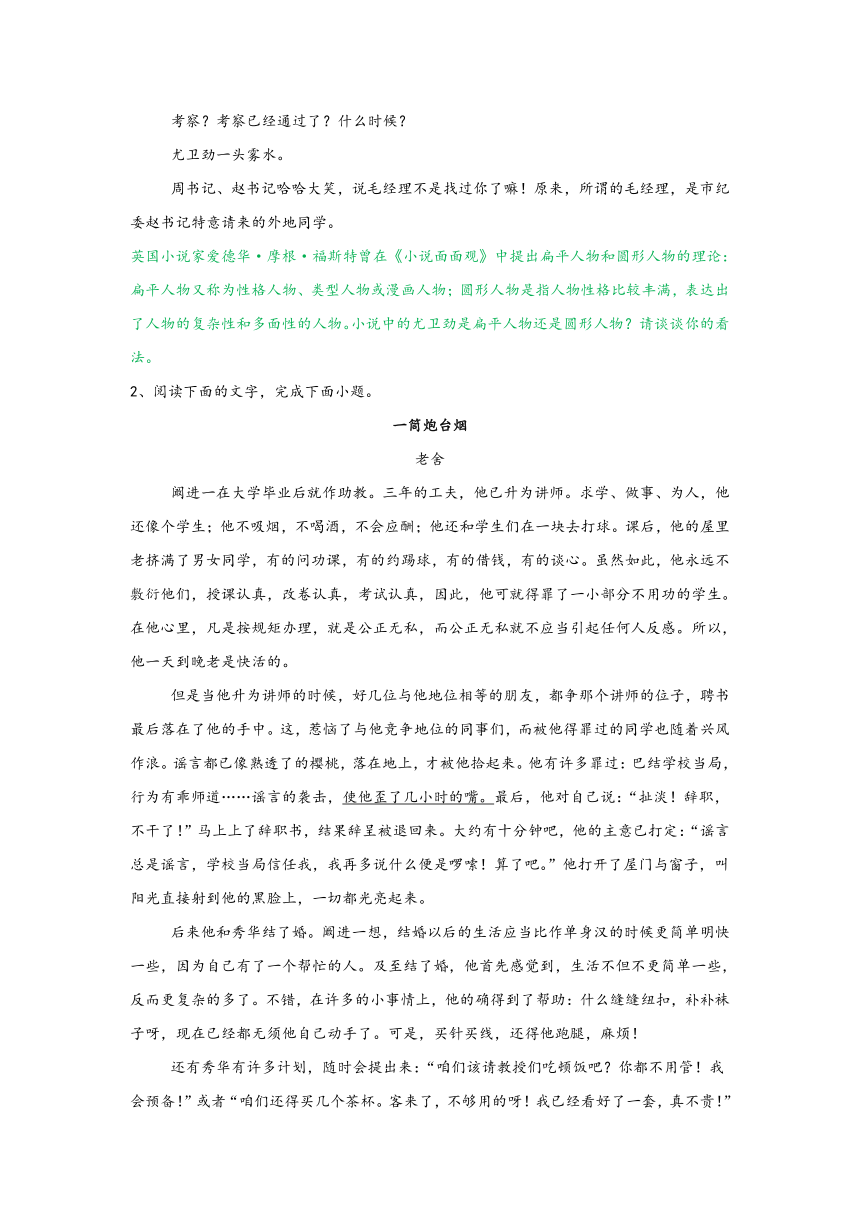 考察？考察已经通过了？什么时候？

尤卫劲一头雾水。

周书记、赵书记哈哈大笑，说毛经理不是找过你了嘛！原来，所谓的毛经理，是市纪委赵书记特意请来的外地同学。

英国小说家爱德华·摩根·福斯特曾在《小说面面观》中提出扁平人物和圆形人物的理论：扁平人物又称为性格人物、类型人物或漫画人物；圆形人物是指人物性格比较丰满，表达出了人物的复杂性和多面性的人物。小说中的尤卫劲是扁平人物还是圆形人物？请谈谈你的看法。

2、阅读下面的文字，完成下面小题。

一筒炮台烟

老舍

阚进一在大学毕业后就作助教。三年的工夫，他已升为讲师。求学、做事、为人，他还像个学生；他不吸烟，不喝酒，不会应酬；他还和学生们在一块去打球。课后，他的屋里老挤满了男女同学，有的问功课，有的约踢球，有的借钱，有的谈心。虽然如此，他永远不敷衍他们，授课认真，改卷认真，考试认真，因此，他可就得罪了一小部分不用功的学生。在他心里，凡是按规矩办理，就是公正无私，而公正无私就不应当引起任何人反感。所以，他一天到晚老是快活的。

但是当他升为讲师的时候，好几位与他地位相等的朋友，都争那个讲师的位子，聘书最后落在了他的手中。这，惹恼了与他竞争地位的同事们，而被他得罪过的同学也随着兴风作浪。谣言都已像熟透了的樱桃，落在地上，才被他拾起来。他有许多罪过：巴结学校当局，行为有乖师道……谣言的袭击，使他歪了几小时的嘴。最后，他对自己说：“扯淡！辞职，不干了！”马上上了辞职书，结果辞呈被退回来。大约有十分钟吧，他的主意已打定：“谣言总是谣言，学校当局信任我，我再多说什么便是啰嗦！算了吧。”他打开了屋门与窗子，叫阳光直接射到他的黑脸上，一切都光亮起来。

后来他和秀华结了婚。阚进一想，结婚以后的生活应当比作单身汉的时候更简单明快一些，因为自己有了一个帮忙的人。及至结了婚，他首先感觉到，生活不但不更简单一些，反而更复杂的多了。不错，在许多的小事情上，他的确得到了帮助：什么缝缝纽扣，补补袜子呀，现在已经都无须他自己动手了。可是，买针买线，还得他跑腿，麻烦！

还有秀华有许多计划，随时会提出来：“咱们该请教授们吃顿饭吧？你都不用管！我会预备！”或者“咱们还得买几个茶杯。客来了，不够用的呀！我已经看好了一套，真不贵！”